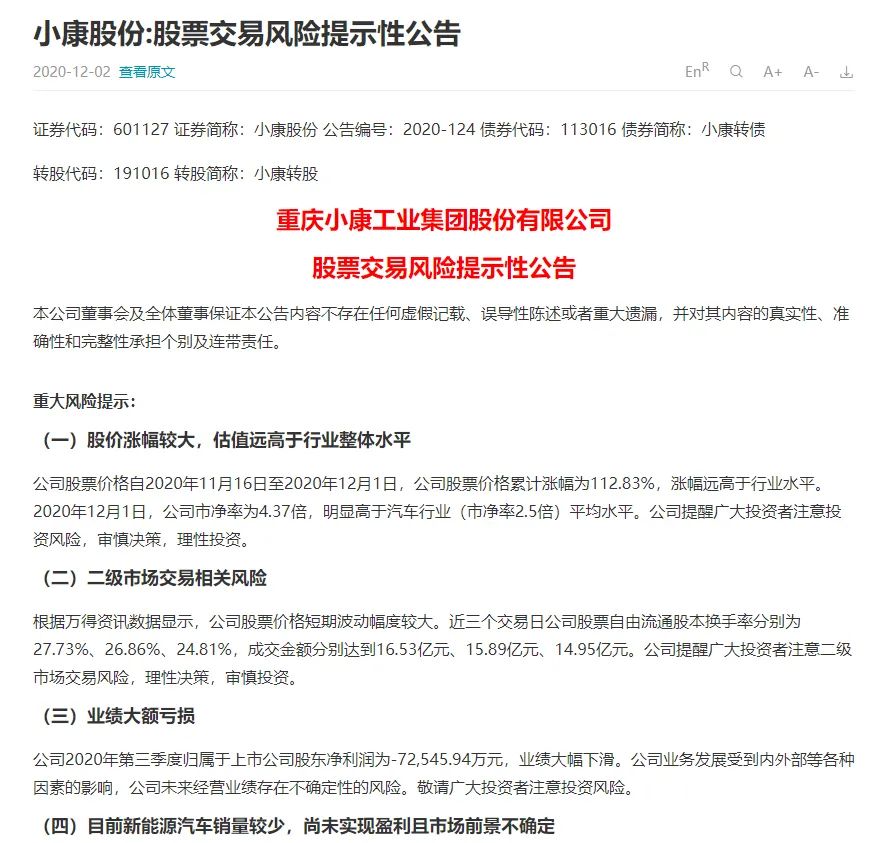 小康股份:股票交易风险提示性公告

2020-12-02 查看原文

En$^R$ A+ A-

证券代码：601127 证券简称：小康股份 公告编号：2020-124 债券代码：113016 债券简称：小康转债

转股代码：191016 转股简称：小康转股

重庆小康工业集团股份有限公司

股票交易风险提示性公告

本公司董事会及全体董事保证本公告内容不存在任何虚假记载、误导性陈述或者重大遗漏，并对其内容的真实性、准确性和完整性承担个别及连带责任。

重大风险提示：

（一）股价涨幅较大，估值远高于行业整体水平

公司股票价格自2020年11月16日至2020年12月1日，公司股票价格累计涨幅为112.83%，涨幅远高于行业水平。2020年12月1日，公司市净率为4.37倍，明显高于汽车行业（市净率2.5倍）平均水平。公司提醒广大投资者注意投资风险，审慎决策，理性投资。

（二）二级市场交易相关风险

根据万得资讯数据显示，公司股票价格短期波动幅度较大。近三个交易日公司股票自由流通股本换手率分别为27.73%、26.86%、24.81%，成交金额分别达到16.53亿元、15.89亿元、14.95亿元。公司提醒广大投资者注意二级市场交易风险，理性决策，审慎投资。

（三）业绩大额亏损

公司2020年第三季度归属于上市公司股东净利润为-72,545.94万元，业绩大幅下滑。公司业务发展受到内外部等各种因素的影响，公司未来经营业绩存在不确定性的风险。敬请广大投资者注意投资风险。

（四）目前新能源汽车销量较少，尚未实现盈利且市场前景不确定